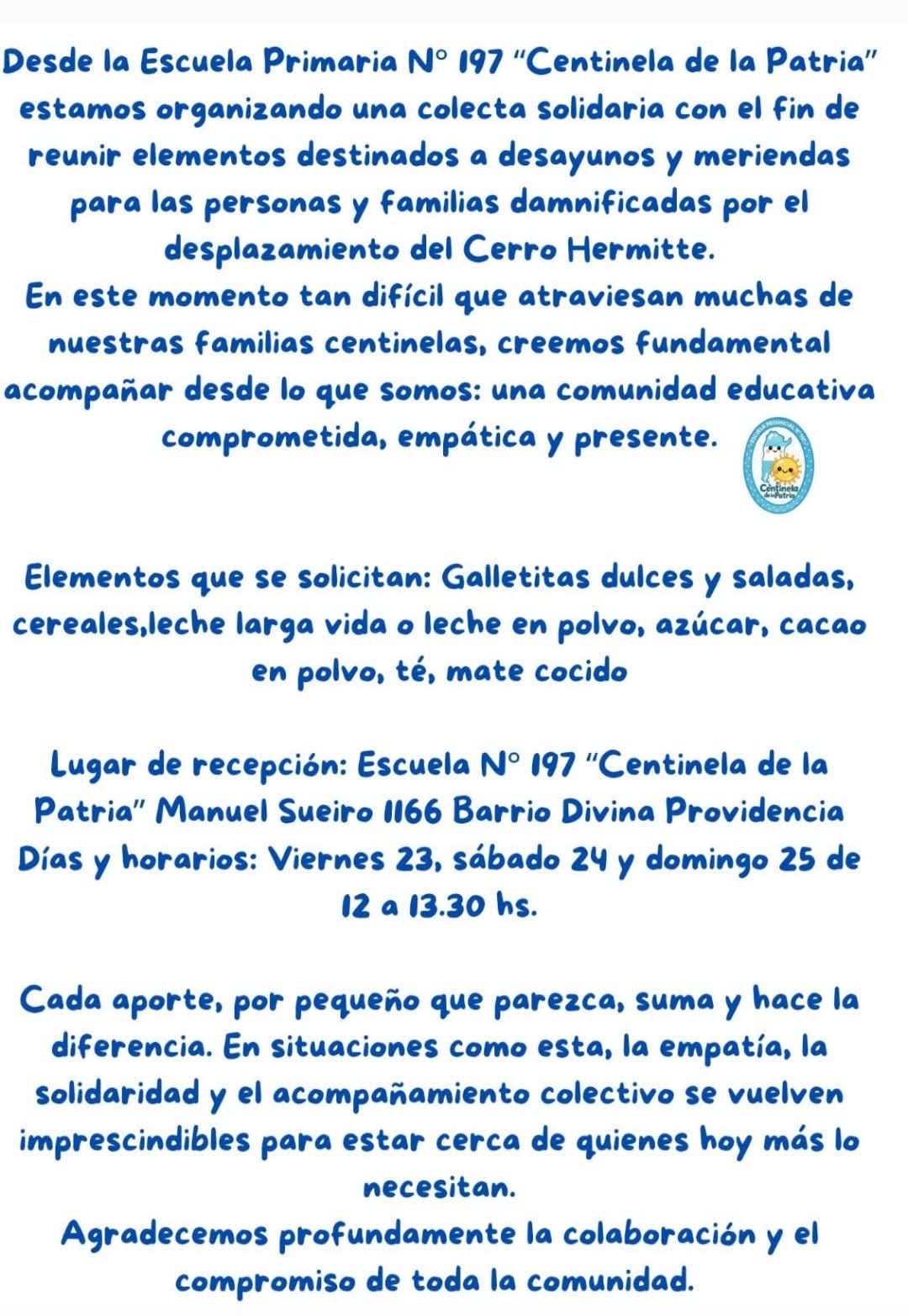 Desde la Escuela Primaria N° 197 "Centinela de la Patria" estamos organizando una colecta solidaria con el fin de reunir elementos destinados a desayunos y meriendas para las personas y familias damnificadas por el desplazamiento del Cerro Hermitte.

En este momento tan difícil que atraviesan muchas de nuestras familias centinelas, creemos fundamental acompañar desde lo que somos: una comunidad educativa comprometida, empática y presente.

Centinela de la Patria

Elementos que se solicitan: Galletitas dulces y saladas, cereales,leche larga vida o leche en polvo, azúcar, cacao en polvo, té, mate cocido

Lugar de recepción: Escuela N° 197 "Centinela de la Patria" Manuel Sueiro 1166 Barrio Divina Providencia
Días y horarios: Viernes 23, sábado 24 y domingo 25 de 12 a 13.30 hs.

Cada aporte, por pequeño que parezca, suma y hace la diferencia. En situaciones como esta, la empatía, la solidaridad y el acompañamiento colectivo se vuelven imprescindibles para estar cerca de quienes hoy más lo necesitan.

Agradecemos profundamente la colaboración y el compromiso de toda la comunidad.